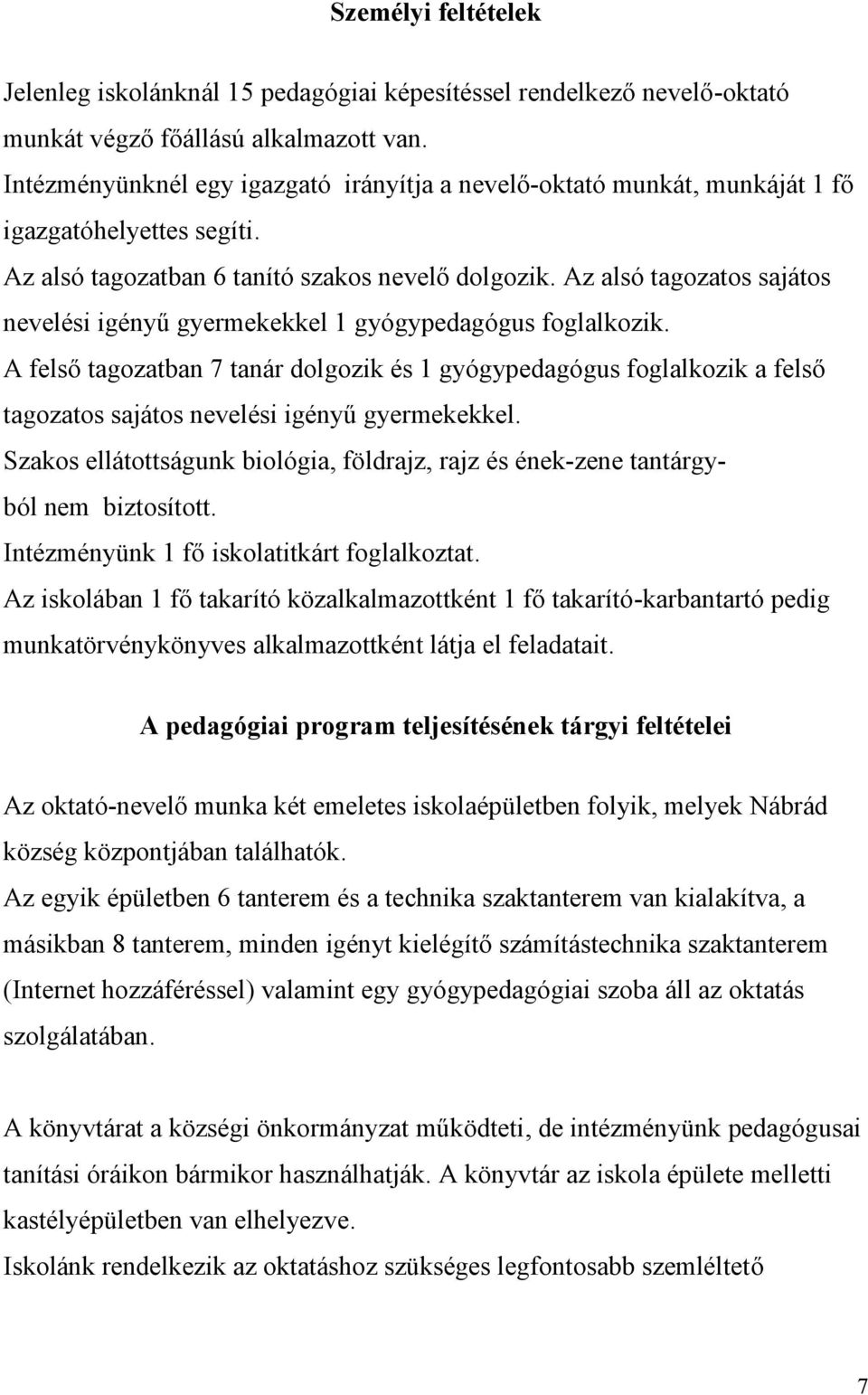 Személyi feltételek

Jelenleg iskolánknál 15 pedagógiai képesítéssel rendelkező nevelő-oktató munkát végző főállású alkalmazott van.
Intézményünknél egy igazgató irányítja a nevelő-oktató munkát, munkáját 1 fő igazgatóhelyettes segíti.
Az alsó tagozatban 6 tanító szakos nevelő dolgozik. Az alsó tagozatos sajátos nevelési igényű gyermekekkel 1 gyógypedagógus foglalkozik.
A felső tagozatban 7 tanár dolgozik és 1 gyógypedagógus foglalkozik a felső tagozatos sajátos nevelési igényű gyermekekkel.
Szakos ellátottságunk biológia, földrajz, rajz és ének-zene tantárgyból nem biztosított.
Intézményünk 1 fő iskolatitkárt foglalkoztat.
Az iskolában 1 fő takarító közalkalmazottként 1 fő takarító-karbantartó pedig munkatörvénykönyves alkalmazottként látja el feladatait.

A pedagógiai program teljesítésének tárgyi feltételei

Az oktató-nevelő munka két emeletes iskolaépületben folyik, melyek Nábrád község központjában találhatók.
Az egyik épületben 6 tanterem és a technika szaktanterem van kialakítva, a másikban 8 tanterem, minden igényt kielégítő számítástechnika szaktanterem (Internet hozzáféréssel) valamint egy gyógypedagógiai szoba áll az oktatás szolgálatában.

A könyvtárat a községi önkormányzat működteti, de intézményünk pedagógusai tanítási óráikon bármikor használhatják. A könyvtár az iskola épülete melletti kastélyépületben van elhelyezve.
Iskolánk rendelkezik az oktatáshoz szükséges legfontosabb szemléltető

7